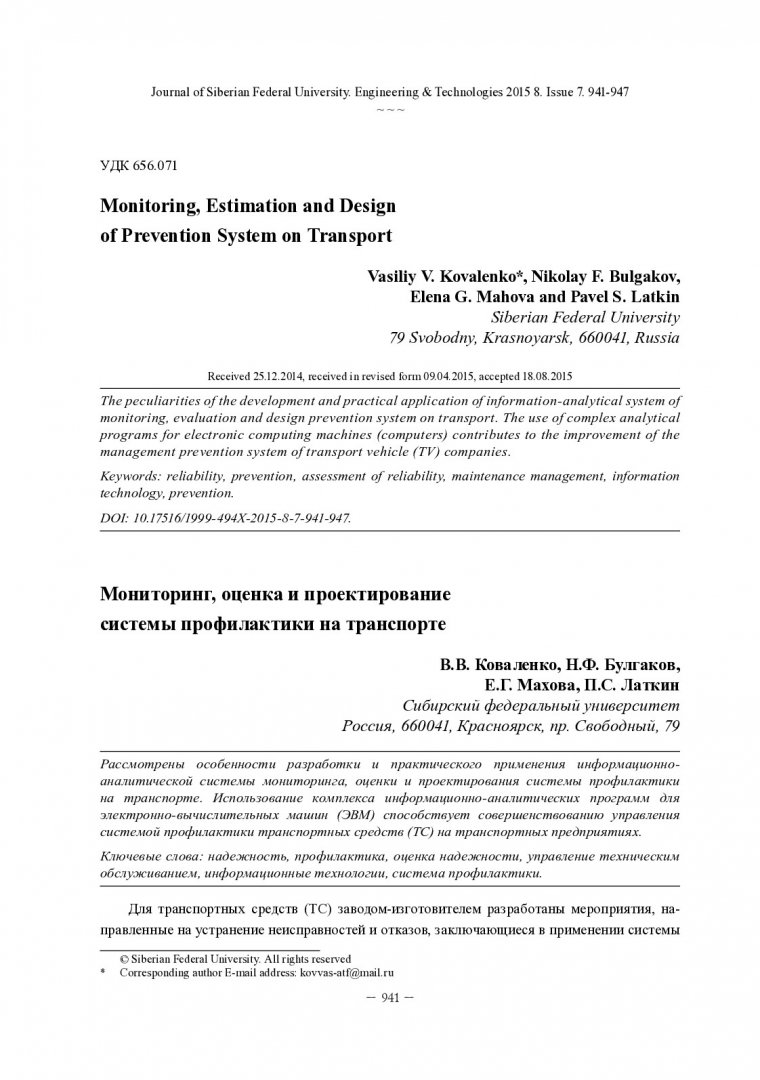 Journal of Siberian Federal University. Engineering & Technologies 2015 8. Issue 7. 941-947
~ ~ ~

УДК 656.071

Monitoring, Estimation and Design of Prevention System on Transport

Vasiliy V. Kovalenko*, Nikolay F. Bulgakov, Elena G. Mahova and Pavel S. Latkin
Siberian Federal University
79 Svobodny, Krasnoyarsk, 660041, Russia

Received 25.12.2014, received in revised form 09.04.2015, accepted 18.08.2015

The peculiarities of the development and practical application of information-analytical system of monitoring, evaluation and design prevention system on transport. The use of complex analytical programs for electronic computing machines (computers) contributes to the improvement of the management prevention system of transport vehicle (TV) companies.

Keywords: reliability, prevention, assessment of reliability, maintenance management, information technology, prevention.

DOI: 10.17516/1999-494X-2015-8-7-941-947.

Мониторинг, оценка и проектирование системы профилактики на транспорте

В.В. Коваленко, Н.Ф. Булгаков, Е.Г. Махова, П.С. Латкин
Сибирский федеральный университет
Россия, 660041, Красноярск, пр. Свободный, 79

Рассмотрены особенности разработки и практического применения информационно-аналитической системы мониторинга, оценки и проектирования системы профилактики на транспорте. Использование комплекса информационно-аналитических программ для электронно-вычислительных машин (ЭВМ) способствует совершенствованию управления системой профилактики транспортных средств (ТС) на транспортных предприятиях.

Ключевые слова: надежность, профилактика, оценка надежности, управление техническим обслуживанием, информационные технологии, система профилактики.

Для транспортных средств (ТС) заводом-изготовителем разработаны мероприятия, направленные на устранение неисправностей и отказов, заключающиеся в применении системы

© Siberian Federal University. All rights reserved
* Corresponding author E-mail address: kovvas-atf@mail.ru

– 941 –